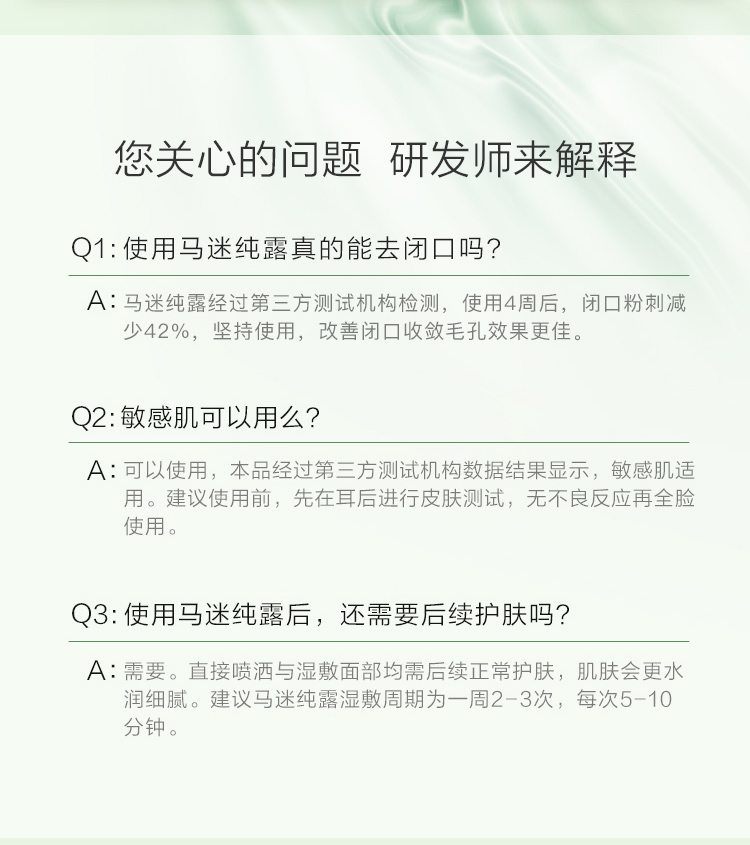 您关心的问题 研发师来解释

Q1: 使用马迷纯露真的能去闭口吗?

A: 马迷纯露经过第三方测试机构检测，使用4周后，闭口粉刺减少42%，坚持使用，改善闭口收敛毛孔效果更佳。

Q2: 敏感肌可以用么?

A: 可以使用，本品经过第三方测试机构数据结果显示，敏感肌适用。建议使用前，先在耳后进行皮肤测试，无不良反应再全脸使用。

Q3: 使用马迷纯露后，还需要后续护肤吗?

A: 需要。直接喷洒与湿敷面部均需后续正常护肤，肌肤会更水润细腻。建议马迷纯露湿敷周期为一周2-3次，每次5-10分钟。